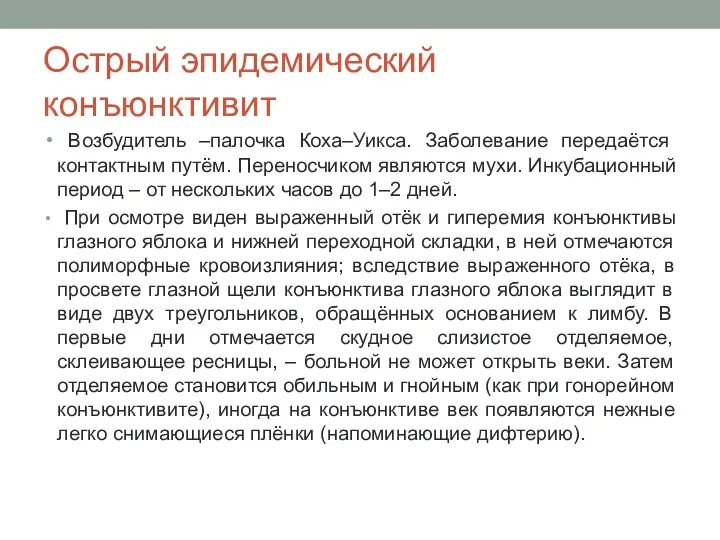 Острый эпидемический конъюнктивит

• Возбудитель –палочка Коха–Уикса. Заболевание передаётся контактным путём. Переносчиком являются мухи. Инкубационный период – от нескольких часов до 1–2 дней.

• При осмотре виден выраженный отёк и гиперемия конъюнктивы глазного яблока и нижней переходной складки, в ней отмечаются полиморфные кровоизлияния; вследствие выраженного отёка, в просвете глазной щели конъюнктива глазного яблока выглядит в виде двух треугольников, обращённых основанием к лимбу. В первые дни отмечается скудное слизистое отделяемое, склеивающее ресницы, – больной не может открыть веки. Затем отделяемое становится обильным и гнойным (как при гонорейном конъюнктивите), иногда на конъюнктиве век появляются нежные легко снимающиеся плёнки (напоминающие дифтерию).